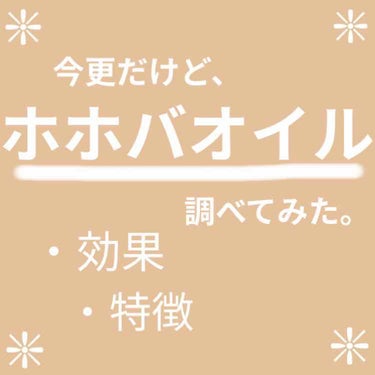 今更だけど、

ホホバオイル

調べてみた。

・効果

・特徴